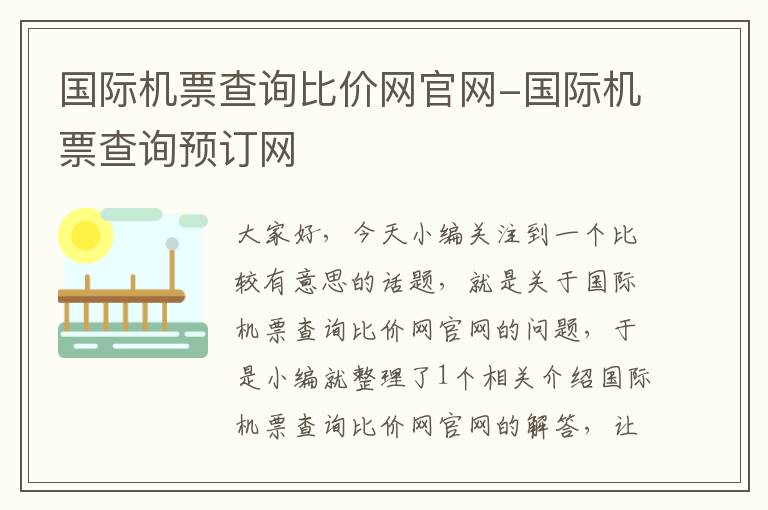 国际机票查询比价网官网-国际机票查询预订网

大家好，今天小编关注到一个比较有意思的话题，就是关于国际机票查询比价网官网的问题，于是小编就整理了1个相关介绍国际机票查询比价网官网的解答，让